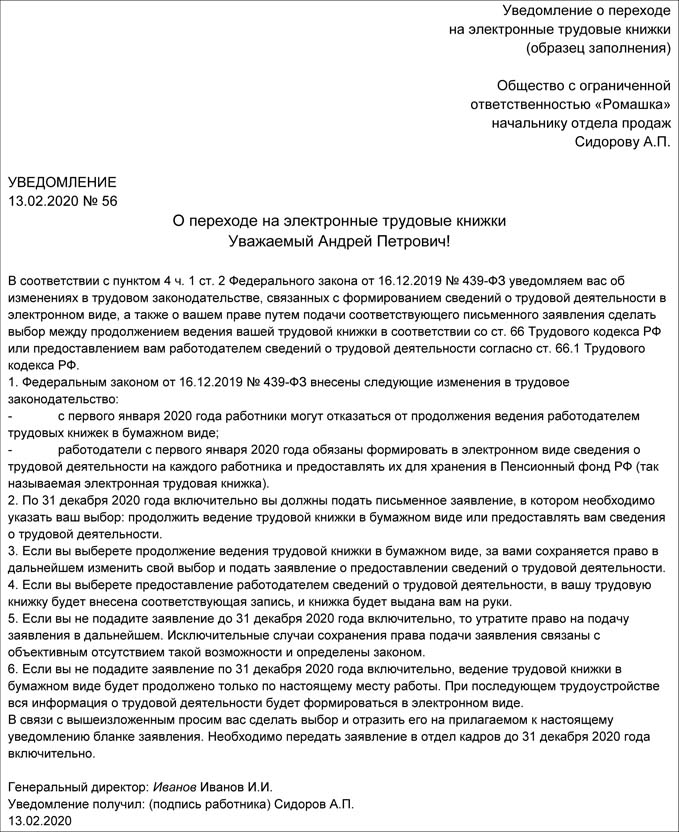 Уведомление о переходе
на электронные трудовые книжки
(образец заполнения)

Общество с ограниченной
ответственностью «Ромашка»
начальнику отдела продаж
Сидорову А.П.

УВЕДОМЛЕНИЕ
13.02.2020 № 56

О переходе на электронные трудовые книжки
Уважаемый Андрей Петрович!

В соответствии с пунктом 4 ч. 1 ст. 2 Федерального закона от 16.12.2019 № 439-ФЗ уведомляем вас об изменениях в трудовом законодательстве, связанных с формированием сведений о трудовой деятельности в электронном виде, а также о вашем праве путем подачи соответствующего письменного заявления сделать выбор между продолжением ведения вашей трудовой книжки в соответствии со ст. 66 Трудового кодекса РФ или предоставлением вам работодателем сведений о трудовой деятельности согласно ст. 66.1 Трудового кодекса РФ.
1. Федеральным законом от 16.12.2019 № 439-ФЗ внесены следующие изменения в трудовое законодательство:
- с первого января 2020 года работники могут отказаться от продолжения ведения работодателем трудовых книжек в бумажном виде;
- работодатели с первого января 2020 года обязаны формировать в электронном виде сведения о трудовой деятельности на каждого работника и предоставлять их для хранения в Пенсионный фонд РФ (так называемая электронная трудовая книжка).
2. По 31 декабря 2020 года включительно вы должны подать письменное заявление, в котором необходимо указать ваш выбор: продолжить ведение трудовой книжки в бумажном виде или предоставлять вам сведения о трудовой деятельности.
3. Если вы выберете продолжение ведения трудовой книжки в бумажном виде, за вами сохраняется право в дальнейшем изменить свой выбор и подать заявление о предоставлении сведений о трудовой деятельности.
4. Если вы выберете предоставление работодателем сведений о трудовой деятельности, в вашу трудовую книжку будет внесена соответствующая запись, и книжка будет выдана вам на руки.
5. Если вы не подадите заявление до 31 декабря 2020 года включительно, то утратите право на подачу заявления в дальнейшем. Исключительные случаи сохранения права подачи заявления связаны с объективным отсутствием такой возможности и определены законом.
6. Если вы не подадите заявление по 31 декабря 2020 года включительно, ведение трудовой книжки в бумажном виде будет продолжено только по настоящему месту работы. При последующем трудоустройстве вся информация о трудовой деятельности будет формироваться в электронном виде.
В связи с вышеизложенным просим вас сделать выбор и отразить его на прилагаемом к настоящему уведомлению бланке заявления. Необходимо передать заявление в отдел кадров до 31 декабря 2020 года включительно.

Генеральный директор: Иванов Иванов И.И.
Уведомление получил: (подпись работника) Сидоров А.П.
13.02.2020